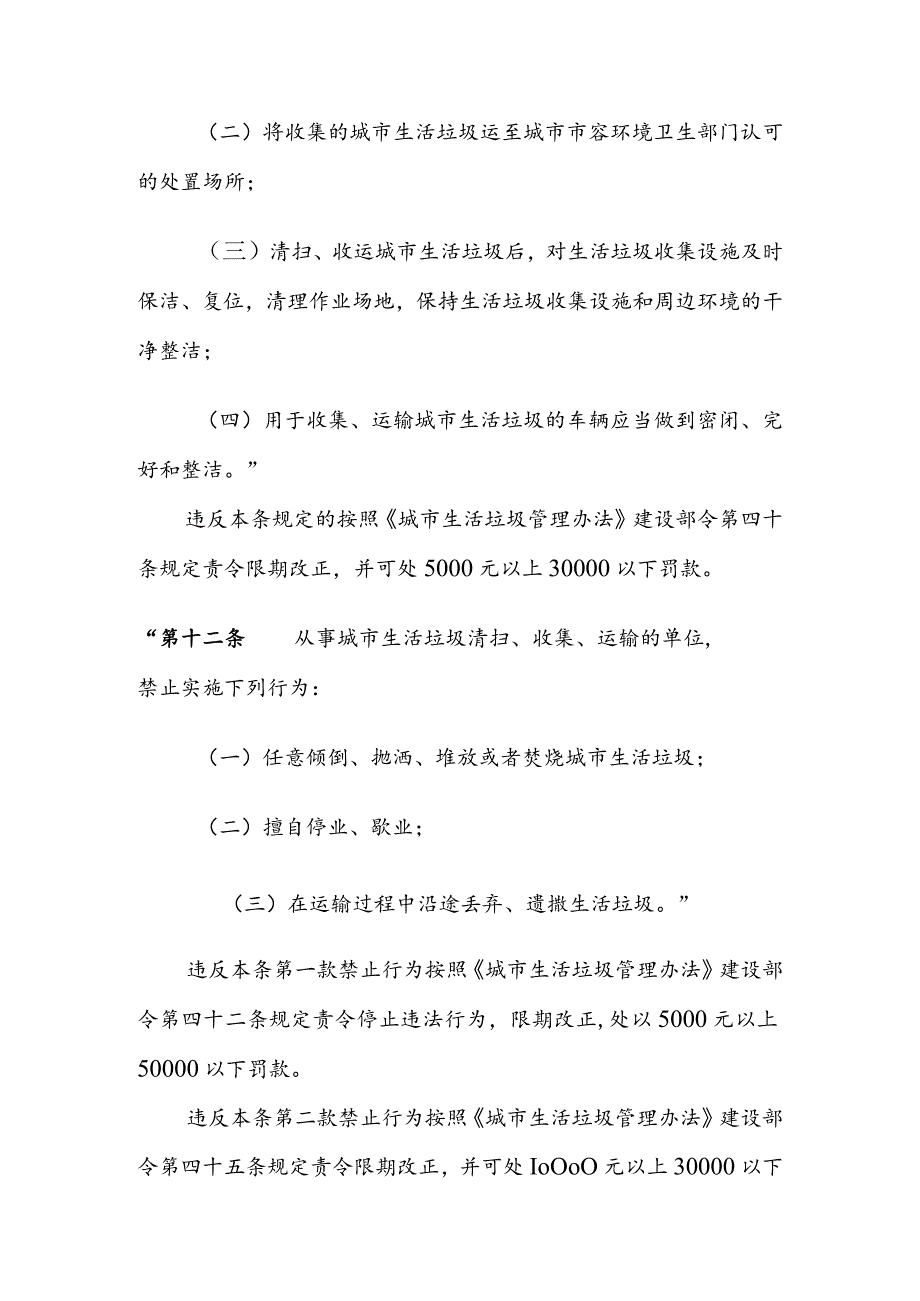 （二）将收集的城市生活垃圾运至城市市容环境卫生部门认可的处置场所；

（三）清扫、收运城市生活垃圾后，对生活垃圾收集设施及时保洁、复位，清理作业场地，保持生活垃圾收集设施和周边环境的干净整洁；

（四）用于收集、运输城市生活垃圾的车辆应当做到密闭、完好和整洁。”

违反本条规定的按照《城市生活垃圾管理办法》建设部令第四十条规定责令限期改正，并可处5000元以上30000以下罚款。

“第十二条　从事城市生活垃圾清扫、收集、运输的单位，禁止实施下列行为：

（一）任意倾倒、抛洒、堆放或者焚烧城市生活垃圾；

（二）擅自停业、歇业；

（三）在运输过程中沿途丢弃、遗撒生活垃圾。”

违反本条第一款禁止行为按照《城市生活垃圾管理办法》建设部令第四十二条规定责令停止违法行为，限期改正，处以5000元以上50000以下罚款。

违反本条第二款禁止行为按照《城市生活垃圾管理办法》建设部令第四十五条规定责令限期改正，并可处IoOoO元以上30000以下